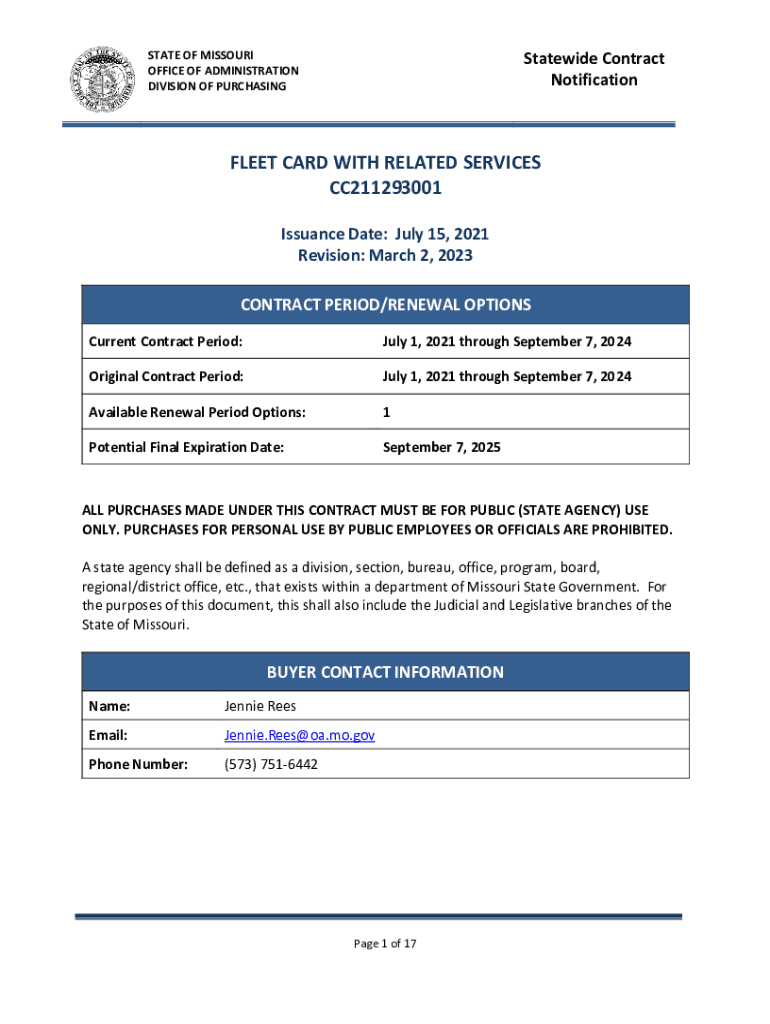 STATE OF MISSOURI
OFFICE OF ADMINISTRATION
DIVISION OF PURCHASING

Statewide Contract Notification

FLEET CARD WITH RELATED SERVICES
CC211293001

Issuance Date: July 15, 2021
Revision: March 2, 2023

| CONTRACT PERIOD/RENEWAL OPTIONS | |
|---|---|
| Current Contract Period: | July 1, 2021 through September 7, 2024 |
| Original Contract Period: | July 1, 2021 through September 7, 2024 |
| Available Renewal Period Options: | 1 |
| Potential Final Expiration Date: | September 7, 2025 |

ALL PURCHASES MADE UNDER THIS CONTRACT MUST BE FOR PUBLIC (STATE AGENCY) USE ONLY. PURCHASES FOR PERSONAL USE BY PUBLIC EMPLOYEES OR OFFICIALS ARE PROHIBITED.

A state agency shall be defined as a division, section, bureau, office, program, board, regional/district office, etc., that exists within a department of Missouri State Government. For the purposes of this document, this shall also include the Judicial and Legislative branches of the State of Missouri.

| BUYER CONTACT INFORMATION | |
|---|---|
| Name: | Jennie Rees |
| Email: | Jennie.Rees@oa.mo.gov |
| Phone Number: | (573) 751-6442 |

Page 1 of 17